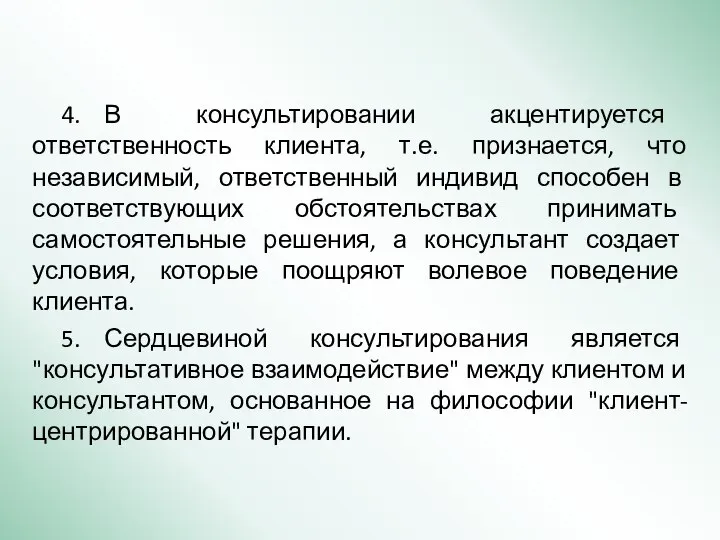 4. В консультировании акцентируется ответственность клиента, т.е. признается, что независимый, ответственный индивид способен в соответствующих обстоятельствах принимать самостоятельные решения, а консультант создает условия, которые поощряют волевое поведение клиента.

5. Сердцевиной консультирования является "консультативное взаимодействие" между клиентом и консультантом, основанное на философии "клиент-центрированной" терапии.